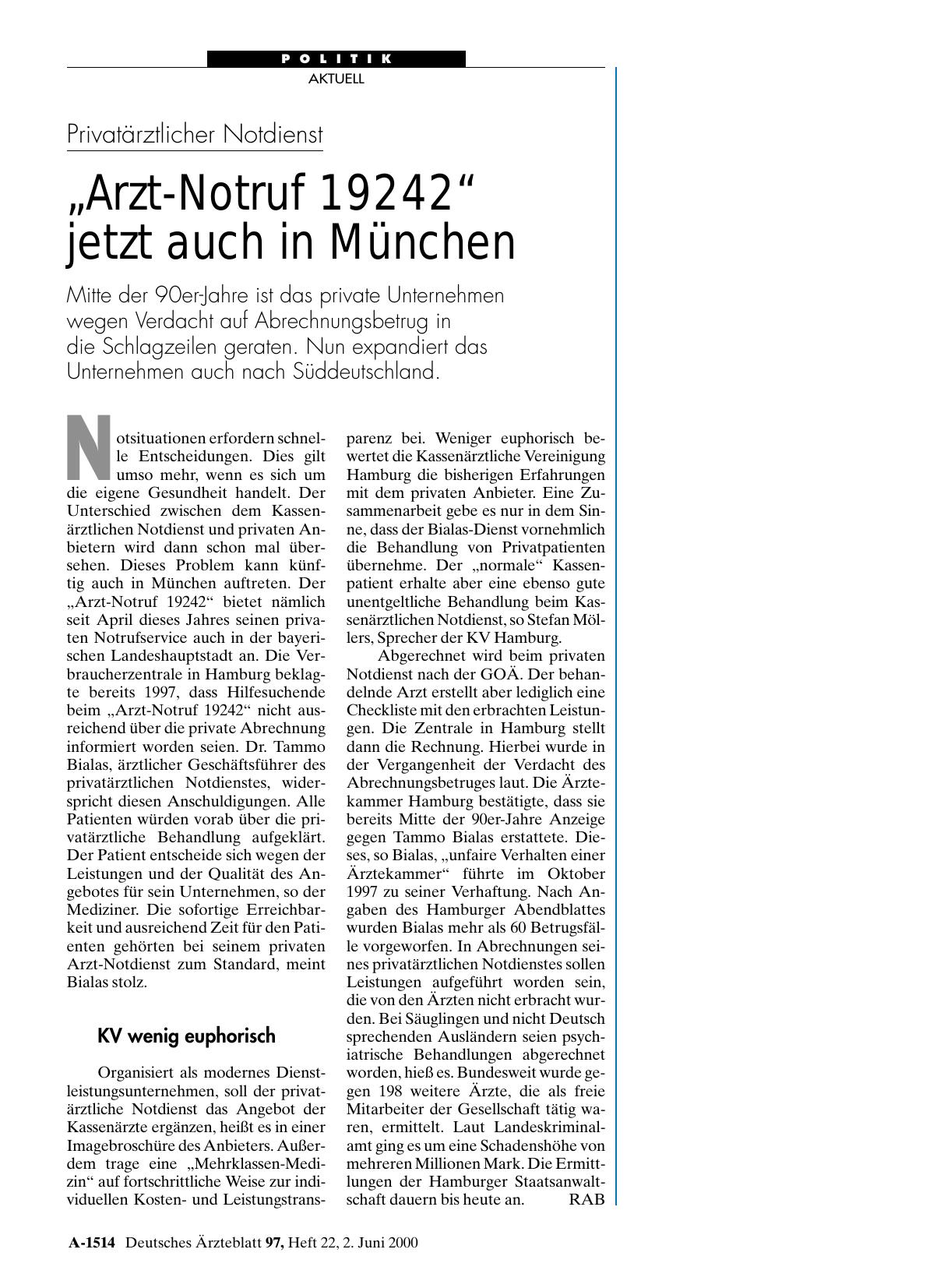 POLITIK
AKTUELL

Privatärztlicher Notdienst

„Arzt-Notruf 19242“ jetzt auch in München

Mitte der 90er-Jahre ist das private Unternehmen wegen Verdacht auf Abrechnungsbetrug in die Schlagzeilen geraten. Nun expandiert das Unternehmen auch nach Süddeutschland.

Notsituationen erfordern schnelle Entscheidungen. Dies gilt umso mehr, wenn es sich um die eigene Gesundheit handelt. Der Unterschied zwischen dem Kassenärztlichen Notdienst und privaten Anbietern wird dann schon mal übersehen. Dieses Problem kann künftig auch in München auftreten. Der „Arzt-Notruf 19242“ bietet nämlich seit April dieses Jahres seinen privaten Notrufservice auch in der bayerischen Landeshauptstadt an. Die Verbraucherzentrale in Hamburg beklagte bereits 1997, dass Hilfesuchende beim „Arzt-Notruf 19242“ nicht ausreichend über die private Abrechnung informiert worden seien. Dr. Tammo Bialas, ärztlicher Geschäftsführer des privatärztlichen Notdienstes, widerspricht diesen Anschuldigungen. Alle Patienten würden vorab über die privatärztliche Behandlung aufgeklärt. Der Patient entscheide sich wegen der Leistungen und der Qualität des Angebotes für sein Unternehmen, so der Mediziner. Die sofortige Erreichbarkeit und ausreichend Zeit für den Patienten gehörten bei seinem privaten Arzt-Notdienst zum Standard, meint Bialas stolz.

KV wenig euphorisch

Organisiert als modernes Dienstleistungsunternehmen, soll der privatärztliche Notdienst das Angebot der Kassenärzte ergänzen, heißt es in einer Imagebroschüre des Anbieters. Außerdem trage eine „Mehrklassen-Medizin“ auf fortschrittliche Weise zur individuellen Kosten- und Leistungstransparenz bei. Weniger euphorisch bewertet die Kassenärztliche Vereinigung Hamburg die bisherigen Erfahrungen mit dem privaten Anbieter. Eine Zusammenarbeit gebe es nur in dem Sinne, dass der Bialas-Dienst vornehmlich die Behandlung von Privatpatienten übernehme. Der „normale“ Kassenpatient erhalte aber eine ebenso gute unentgeltliche Behandlung beim Kassenärztlichen Notdienst, so Stefan Möllers, Sprecher der KV Hamburg.

Abgerechnet wird beim privaten Notdienst nach der GOÄ. Der behandelnde Arzt erstellt aber lediglich eine Checkliste mit den erbrachten Leistungen. Die Zentrale in Hamburg stellt dann die Rechnung. Hierbei wurde in der Vergangenheit der Verdacht des Abrechnungsbetruges laut. Die Ärztekammer Hamburg bestätigte, dass sie bereits Mitte der 90er-Jahre Anzeige gegen Tammo Bialas erstattete. Dieses, so Bialas, „unfaire Verhalten einer Ärztekammer“ führte im Oktober 1997 zu seiner Verhaftung. Nach Angaben des Hamburger Abendblattes wurden Bialas mehr als 60 Betrugsfälle vorgeworfen. In Abrechnungen seines privatärztlichen Notdienstes sollen Leistungen aufgeführt worden sein, die von den Ärzten nicht erbracht wurden. Bei Säuglingen und nicht Deutsch sprechenden Ausländern seien psychiatrische Behandlungen abgerechnet worden, hieß es. Bundesweit wurde gegen 198 weitere Ärzte, die als freie Mitarbeiter der Gesellschaft tätig waren, ermittelt. Laut Landeskriminalamt ging es um eine Schadenshöhe von mehreren Millionen Mark. Die Ermittlungen der Hamburger Staatsanwaltschaft dauern bis heute an. RAB

A-1514 Deutsches Ärzteblatt 97, Heft 22, 2. Juni 2000